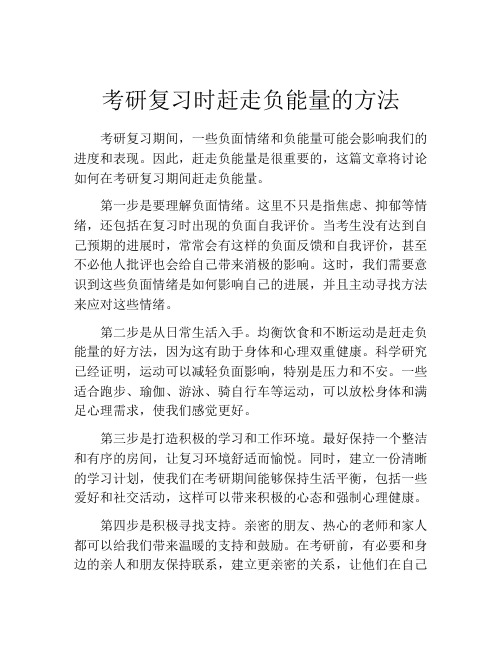 考研复习时赶走负能量的方法

考研复习期间，一些负面情绪和负能量可能会影响我们的进度和表现。因此，赶走负能量是很重要的，这篇文章将讨论如何在考研复习期间赶走负能量。

第一步是要理解负面情绪。这里不只是指焦虑、抑郁等情绪，还包括在复习时出现的负面自我评价。当考生没有达到自己预期的进展时，常常会有这样的负面反馈和自我评价，甚至不必他人批评也会给自己带来消极的影响。这时，我们需要意识到这些负面情绪是如何影响自己的进展，并且主动寻找方法来应对这些情绪。

第二步是从日常生活入手。均衡饮食和不断运动是赶走负能量的好方法，因为这有助于身体和心理双重健康。科学研究已经证明，运动可以减轻负面影响，特别是压力和不安。一些适合跑步、瑜伽、游泳、骑自行车等运动，可以放松身体和满足心理需求，使我们感觉更好。

第三步是打造积极的学习和工作环境。最好保持一个整洁和有序的房间，让复习环境舒适而愉悦。同时，建立一份清晰的学习计划，使我们在考研期间能够保持生活平衡，包括一些爱好和社交活动，这样可以带来积极的心态和强制心理健康。

第四步是积极寻找支持。亲密的朋友、热心的老师和家人都可以给我们带来温暖的支持和鼓励。在考研前，有必要和身边的亲人和朋友保持联系，建立更亲密的关系，让他们在自己